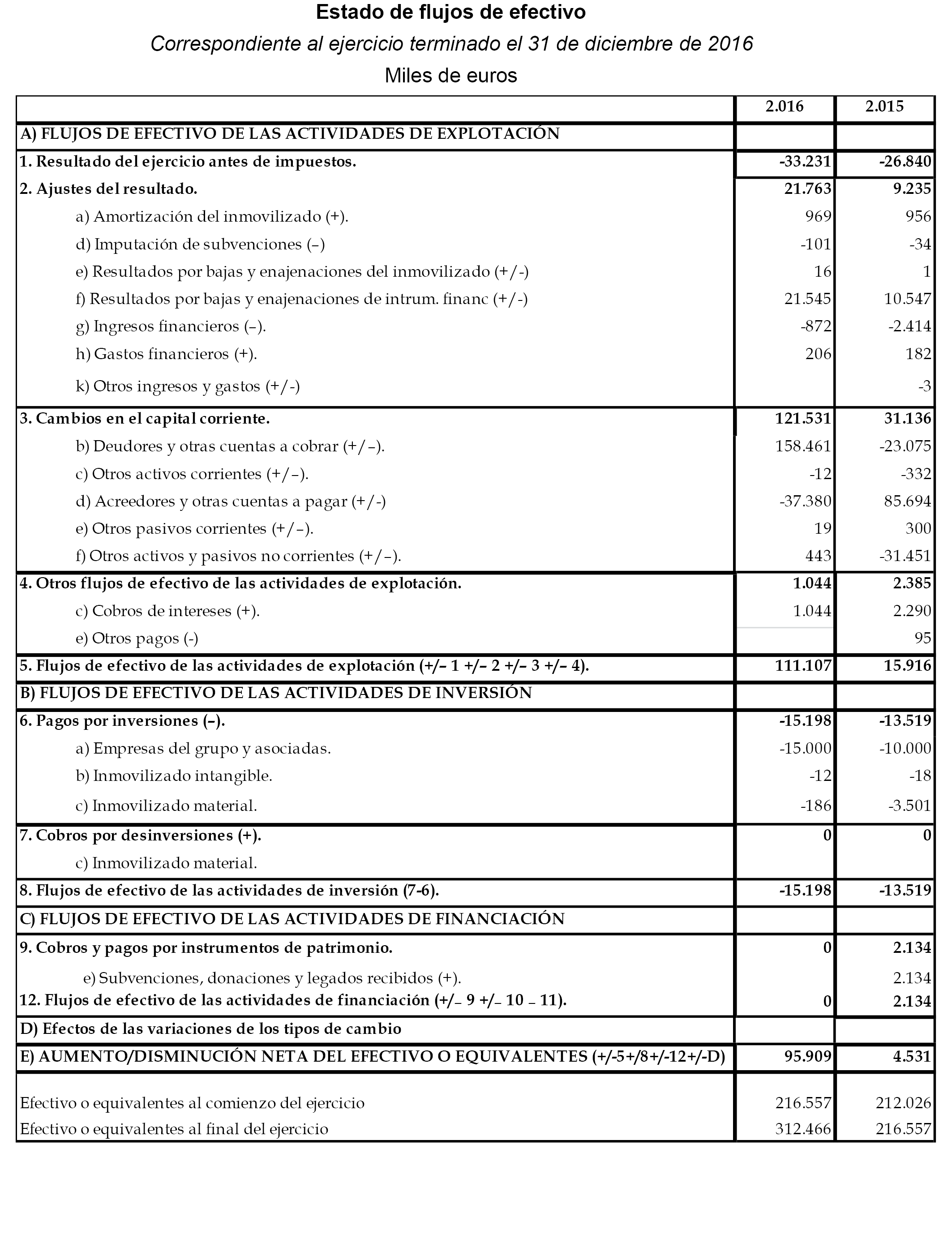 Estado de flujos de efectivo

Correspondiente al ejercicio terminado el 31 de diciembre de 2016

Miles de euros

| | 2.016 | 2.015 |
|---|---|---|
| A) FLUJOS DE EFECTIVO DE LAS ACTIVIDADES DE EXPLOTACIÓN | | |
| 1. Resultado del ejercicio antes de impuestos. | -33.231 | -26.840 |
| 2. Ajustes del resultado. | 21.763 | 9.235 |
| a) Amortización del inmovilizado (+). | 969 | 956 |
| d) Imputación de subvenciones (–) | -101 | -34 |
| e) Resultados por bajas y enajenaciones del inmovilizado (+/-) | 16 | 1 |
| f) Resultados por bajas y enajenaciones de intrum. financ (+/-) | 21.545 | 10.547 |
| g) Ingresos financieros (–). | -872 | -2.414 |
| h) Gastos financieros (+). | 206 | 182 |
| k) Otros ingresos y gastos (+/-) | | -3 |
| 3. Cambios en el capital corriente. | 121.531 | 31.136 |
| b) Deudores y otras cuentas a cobrar (+/–). | 158.461 | -23.075 |
| c) Otros activos corrientes (+/–). | -12 | -332 |
| d) Acreedores y otras cuentas a pagar (+/-) | -37.380 | 85.694 |
| e) Otros pasivos corrientes (+/–). | 19 | 300 |
| f) Otros activos y pasivos no corrientes (+/–). | 443 | -31.451 |
| 4. Otros flujos de efectivo de las actividades de explotación. | 1.044 | 2.385 |
| c) Cobros de intereses (+). | 1.044 | 2.290 |
| e) Otros pagos (-) | | 95 |
| 5. Flujos de efectivo de las actividades de explotación (+/– 1 +/– 2 +/– 3 +/– 4). | 111.107 | 15.916 |
| B) FLUJOS DE EFECTIVO DE LAS ACTIVIDADES DE INVERSIÓN | | |
| 6. Pagos por inversiones (–). | -15.198 | -13.519 |
| a) Empresas del grupo y asociadas. | -15.000 | -10.000 |
| b) Inmovilizado intangible. | -12 | -18 |
| c) Inmovilizado material. | -186 | -3.501 |
| 7. Cobros por desinversiones (+). | 0 | 0 |
| c) Inmovilizado material. | | |
| 8. Flujos de efectivo de las actividades de inversión (7-6). | -15.198 | -13.519 |
| C) FLUJOS DE EFECTIVO DE LAS ACTIVIDADES DE FINANCIACIÓN | | |
| 9. Cobros y pagos por instrumentos de patrimonio. | 0 | 2.134 |
| e) Subvenciones, donaciones y legados recibidos (+). | | 2.134 |
| 12. Flujos de efectivo de las actividades de financiación (+/– 9 +/– 10 – 11). | 0 | 2.134 |
| D) Efectos de las variaciones de los tipos de cambio | | |
| E) AUMENTO/DISMINUCIÓN NETA DEL EFECTIVO O EQUIVALENTES (+/-5+/8+/-12+/-D) | 95.909 | 4.531 |
| Efectivo o equivalentes al comienzo del ejercicio | 216.557 | 212.026 |
| Efectivo o equivalentes al final del ejercicio | 312.466 | 216.557 |